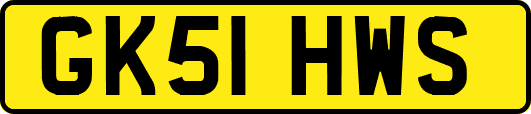 GK51 HWS